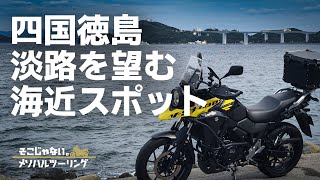 四国徳島
淡路を望む
海近スポット

そこじゃない。
メソハルツーリング